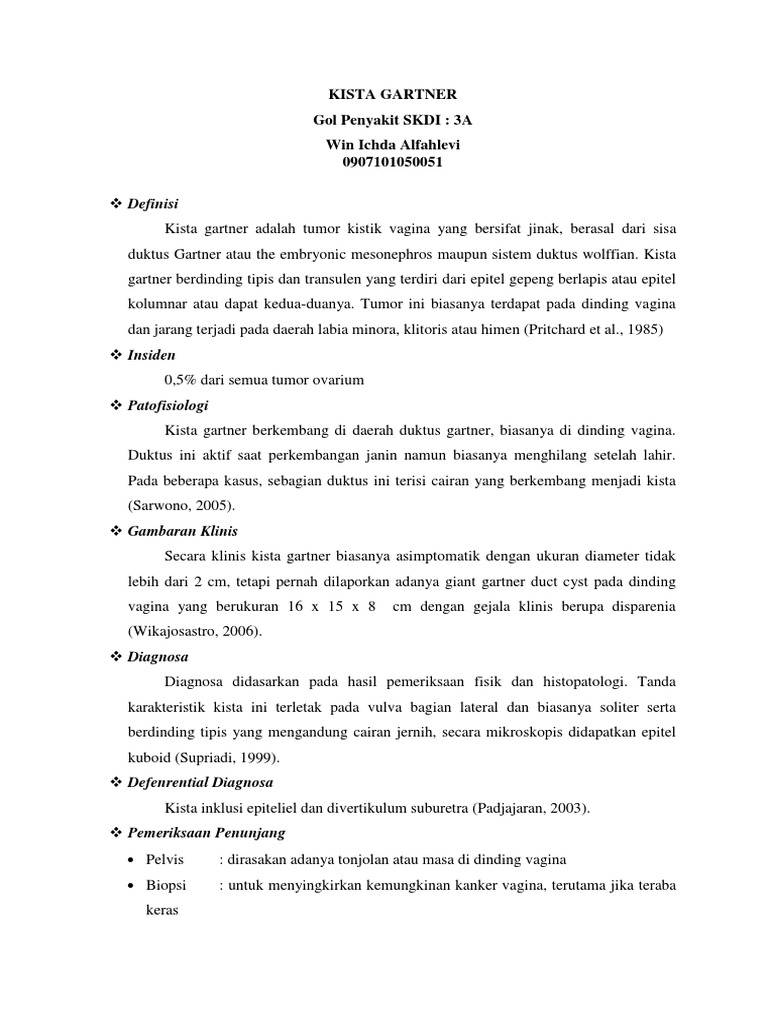 KISTA GARTNER
Gol Penyakit SKDI : 3A
Win Ichda Alfahlevi
0907101050051

❖ Definisi

Kista gartner adalah tumor kistik vagina yang bersifat jinak, berasal dari sisa duktus Gartner atau the embryonic mesonephros maupun sistem duktus wolffian. Kista gartner berdinding tipis dan transulen yang terdiri dari epitel gepeng berlapis atau epitel kolumnar atau dapat kedua-duanya. Tumor ini biasanya terdapat pada dinding vagina dan jarang terjadi pada daerah labia minora, klitoris atau himen (Pritchard et al., 1985)

❖ Insiden

0,5% dari semua tumor ovarium

❖ Patofisiologi

Kista gartner berkembang di daerah duktus gartner, biasanya di dinding vagina. Duktus ini aktif saat perkembangan janin namun biasanya menghilang setelah lahir. Pada beberapa kasus, sebagian duktus ini terisi cairan yang berkembang menjadi kista (Sarwono, 2005).

❖ Gambaran Klinis

Secara klinis kista gartner biasanya asimptomatik dengan ukuran diameter tidak lebih dari 2 cm, tetapi pernah dilaporkan adanya giant gartner duct cyst pada dinding vagina yang berukuran 16 x 15 x 8 cm dengan gejala klinis berupa disparenia (Wikajosastro, 2006).

❖ Diagnosa

Diagnosa didasarkan pada hasil pemeriksaan fisik dan histopatologi. Tanda karakteristik kista ini terletak pada vulva bagian lateral dan biasanya soliter serta berdinding tipis yang mengandung cairan jernih, secara mikroskopis didapatkan epitel kuboid (Supriadi, 1999).

❖ Defenrential Diagnosa

Kista inklusi epiteliel dan divertikulum suburetra (Padjajaran, 2003).

❖ Pemeriksaan Penunjang

• Pelvis : dirasakan adanya tonjolan atau masa di dinding vagina
• Biopsi : untuk menyingkirkan kemungkinan kanker vagina, terutama jika teraba keras